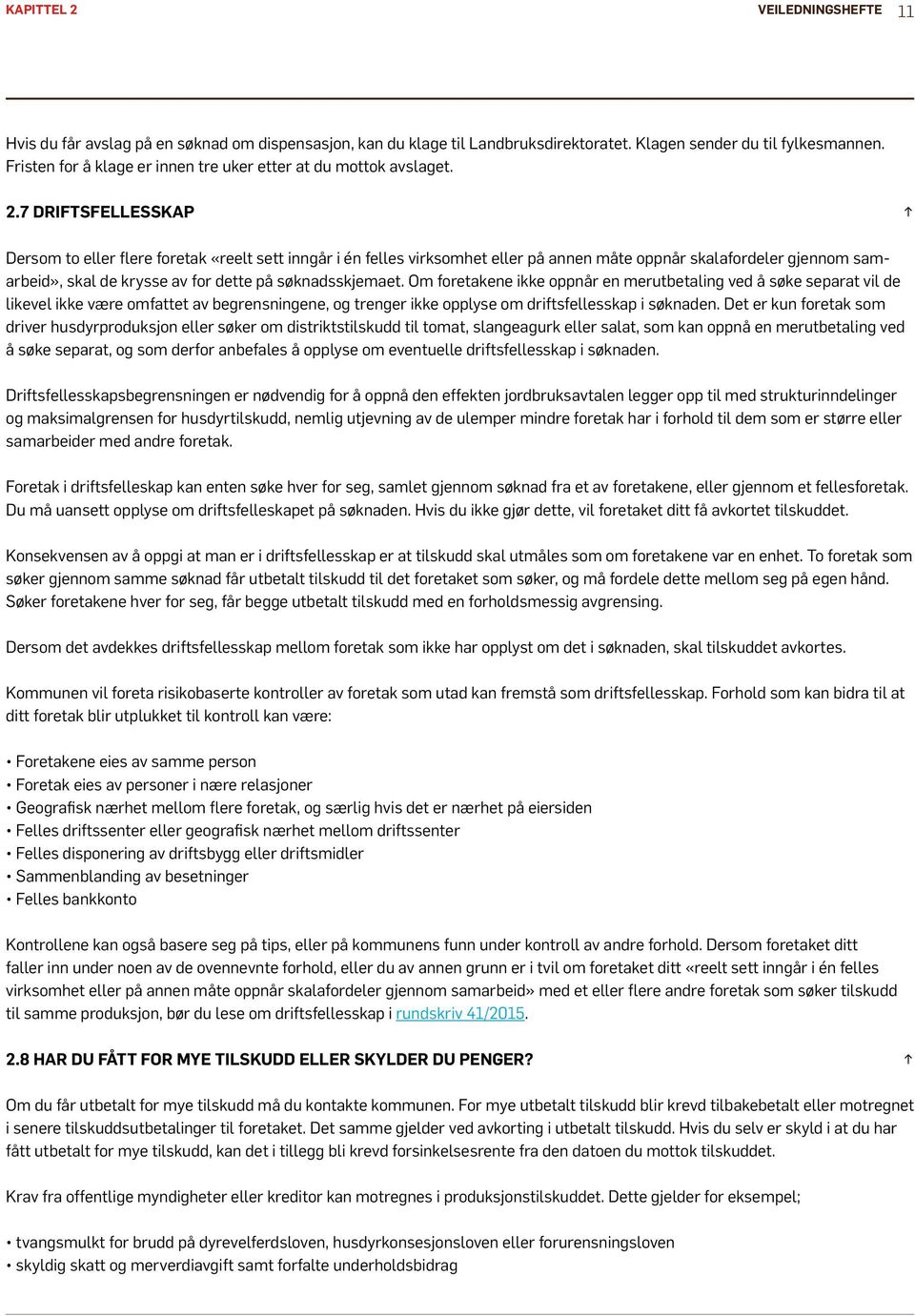 KAPITTEL 2 VEILEDNINGSHEFTE 11

Hvis du får avslag på en søknad om dispensasjon, kan du klage til Landbruksdirektoratet. Klagen sender du til fylkesmannen. Fristen for å klage er innen tre uker etter at du mottok avslaget.

2.7 DRIFTSFELLESSKAP ↑

Dersom to eller flere foretak «reelt sett inngår i én felles virksomhet eller på annen måte oppnår skalafordeler gjennom samarbeid», skal de krysse av for dette på søknadsskjemaet. Om foretakene ikke oppnår en merutbetaling ved å søke separat vil de likevel ikke være omfattet av begrensningene, og trenger ikke opplyse om driftsfellesskap i søknaden. Det er kun foretak som driver husdyrproduksjon eller søker om distriktstilskudd til tomat, slangeagurk eller salat, som kan oppnå en merutbetaling ved å søke separat, og som derfor anbefales å opplyse om eventuelle driftsfellesskap i søknaden.

Driftsfellesskapsbegrensningen er nødvendig for å oppnå den effekten jordbruksavtalen legger opp til med strukturinndelinger og maksimalgrensen for husdyrtilskudd, nemlig utjevning av de ulemper mindre foretak har i forhold til dem som er større eller samarbeider med andre foretak.

Foretak i driftsfelleskap kan enten søke hver for seg, samlet gjennom søknad fra et av foretakene, eller gjennom et fellesforetak. Du må uansett opplyse om driftsfelleskapet på søknaden. Hvis du ikke gjør dette, vil foretaket ditt få avkortet tilskuddet.

Konsekvensen av å oppgi at man er i driftsfellesskap er at tilskudd skal utmåles som om foretakene var en enhet. To foretak som søker gjennom samme søknad får utbetalt tilskudd til det foretaket som søker, og må fordele dette mellom seg på egen hånd. Søker foretakene hver for seg, får begge utbetalt tilskudd med en forholdsmessig avgrensing.

Dersom det avdekkes driftsfellesskap mellom foretak som ikke har opplyst om det i søknaden, skal tilskuddet avkortes.

Kommunen vil foreta risikobaserte kontroller av foretak som utad kan fremstå som driftsfellesskap. Forhold som kan bidra til at ditt foretak blir utplukket til kontroll kan være:

• Foretakene eies av samme person
• Foretak eies av personer i nære relasjoner
• Geografisk nærhet mellom flere foretak, og særlig hvis det er nærhet på eiersiden
• Felles driftssenter eller geografisk nærhet mellom driftssenter
• Felles disponering av driftsbygg eller driftsmidler
• Sammenblanding av besetninger
• Felles bankkonto

Kontrollene kan også basere seg på tips, eller på kommunens funn under kontroll av andre forhold. Dersom foretaket ditt faller inn under noen av de ovennevnte forhold, eller du av annen grunn er i tvil om foretaket ditt «reelt sett inngår i én felles virksomhet eller på annen måte oppnår skalafordeler gjennom samarbeid» med et eller flere andre foretak som søker tilskudd til samme produksjon, bør du lese om driftsfellesskap i rundskriv 41/2015.

2.8 HAR DU FÅTT FOR MYE TILSKUDD ELLER SKYLDER DU PENGER? ↑

Om du får utbetalt for mye tilskudd må du kontakte kommunen. For mye utbetalt tilskudd blir krevd tilbakebetalt eller motregnet i senere tilskuddsutbetalinger til foretaket. Det samme gjelder ved avkorting i utbetalt tilskudd. Hvis du selv er skyld i at du har fått utbetalt for mye tilskudd, kan det i tillegg bli krevd forsinkelsesrente fra den datoen du mottok tilskuddet.

Krav fra offentlige myndigheter eller kreditor kan motregnes i produksjonstilskuddet. Dette gjelder for eksempel;

• tvangsmulkt for brudd på dyrevelferdsloven, husdyrkonsesjonsloven eller forurensningsloven
• skyldig skatt og merverdiavgift samt forfalte underholdsbidrag